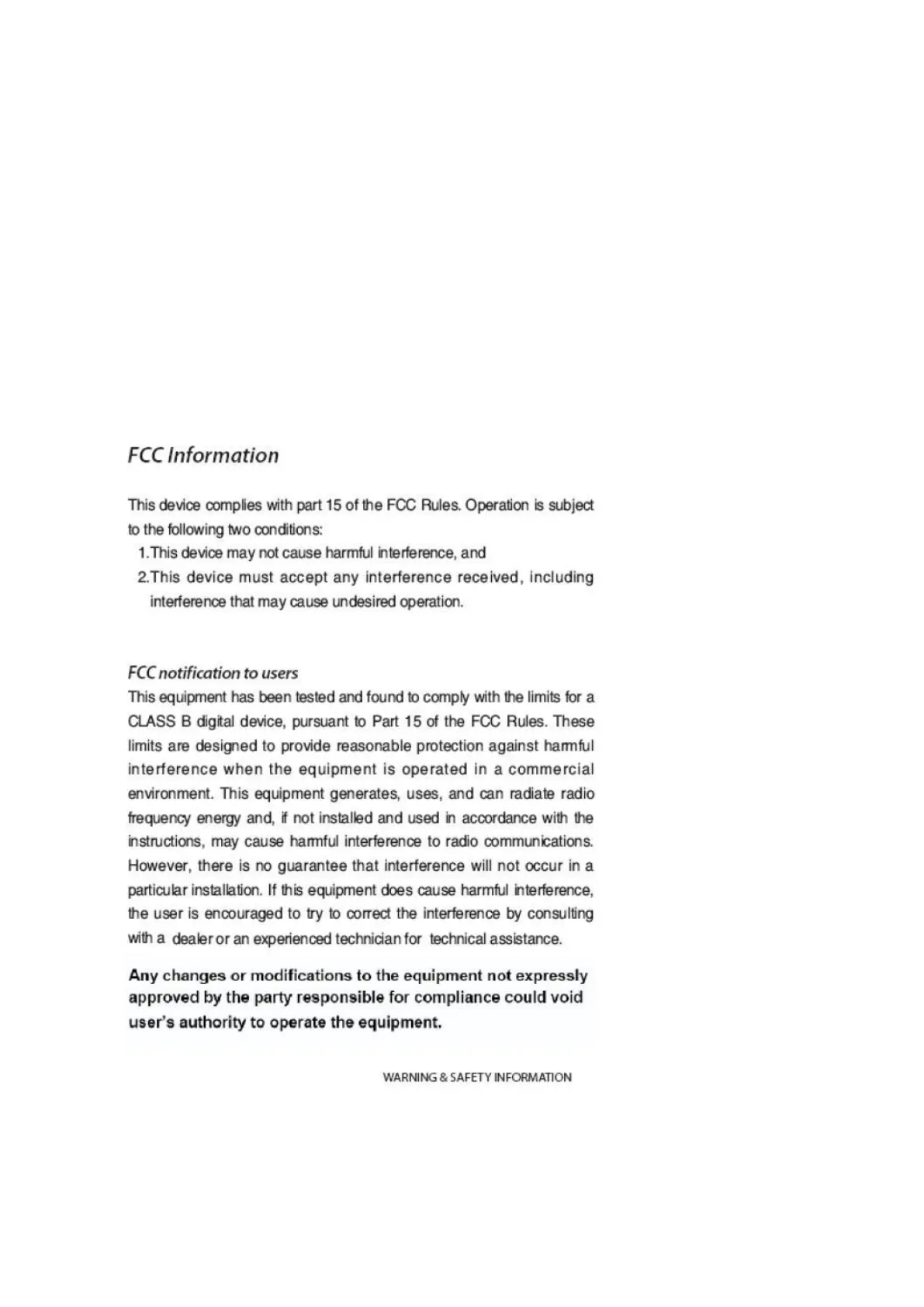 FCC Information

This device complies with part 15 of the FCC Rules. Operation is subject to the following two conditions:

1.This device may not cause harmful interference, and

2.This device must accept any interference received, including interference that may cause undesired operation.

FCC notification to users

This equipment has been tested and found to comply with the limits for a CLASS B digital device, pursuant to Part 15 of the FCC Rules. These limits are designed to provide reasonable protection against harmful interference when the equipment is operated in a commercial environment. This equipment generates, uses, and can radiate radio frequency energy and, if not installed and used in accordance with the instructions, may cause harmful interference to radio communications. However, there is no guarantee that interference will not occur in a particular installation. If this equipment does cause harmful interference, the user is encouraged to try to correct the interference by consulting with a dealer or an experienced technician for technical assistance.

Any changes or modifications to the equipment not expressly approved by the party responsible for compliance could void user's authority to operate the equipment.

WARNING & SAFETY INFORMATION